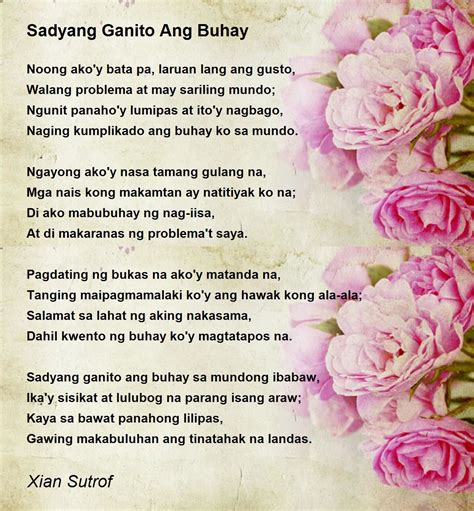 Sadyang Ganito Ang Buhay

Noong ako'y bata pa, laruan lang ang gusto,
Walang problema at may sariling mundo;
Ngunit panaho'y lumipas at ito'y nagbago,
Naging kumplikado ang buhay ko sa mundo.

Ngayong ako'y nasa tamang gulang na,
Mga nais kong makamtan ay natitiyak ko na;
Di ako mabubuhay ng nag-iisa,
At di makaranas ng problema't saya.

Pagdating ng bukas na ako'y matanda na,
Tanging maipagmamalaki ko'y ang hawak kong ala-ala;
Salamat sa lahat ng aking nakasama,
Dahil kwento ng buhay ko'y magtatapos na.

Sadyang ganito ang buhay sa mundong ibabaw,
Ika'y sisikat at lulubog na parang isang araw;
Kaya sa bawat panahong lilipas,
Gawing makabuluhan ang tinatahak na landas.

Xian Sutrof